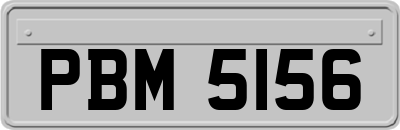 PBM 5156